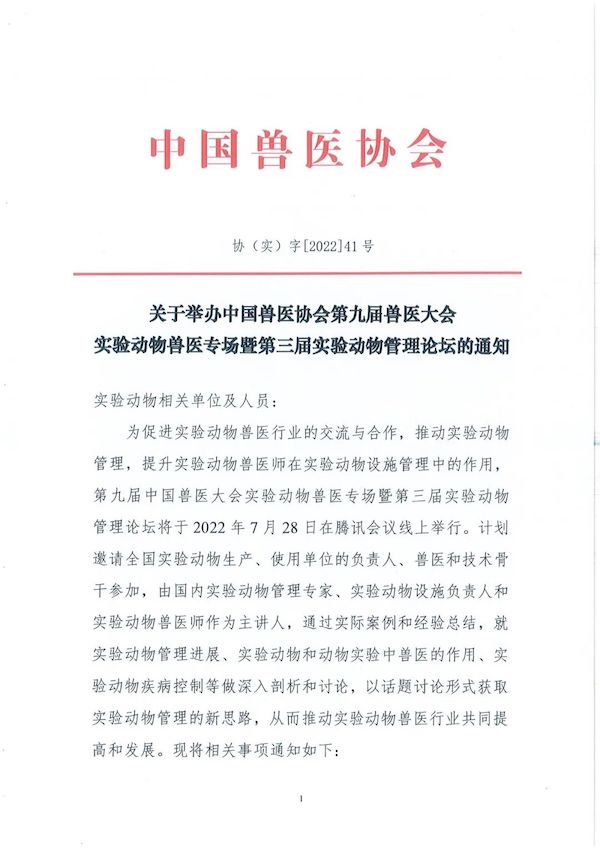 中国兽医协会

协（实）字[2022]41号

关于举办中国兽医协会第九届兽医大会
实验动物兽医专场暨第三届实验动物管理论坛的通知

实验动物相关单位及人员：

为促进实验动物兽医行业的交流与合作，推动实验动物管理，提升实验动物兽医师在实验动物设施管理中的作用，第九届中国兽医大会实验动物兽医专场暨第三届实验动物管理论坛将于2022年7月28日在腾讯会议线上举行。计划邀请全国实验动物生产、使用单位的负责人、兽医和技术骨干参加，由国内实验动物管理专家、实验动物设施负责人和实验动物兽医师作为主讲人，通过实际案例和经验总结，就实验动物管理进展、实验动物和动物实验中兽医的作用、实验动物疾病控制等做深入剖析和讨论，以话题讨论形式获取实验动物管理的新思路，从而推动实验动物兽医行业共同提高和发展。现将相关事项通知如下：

1